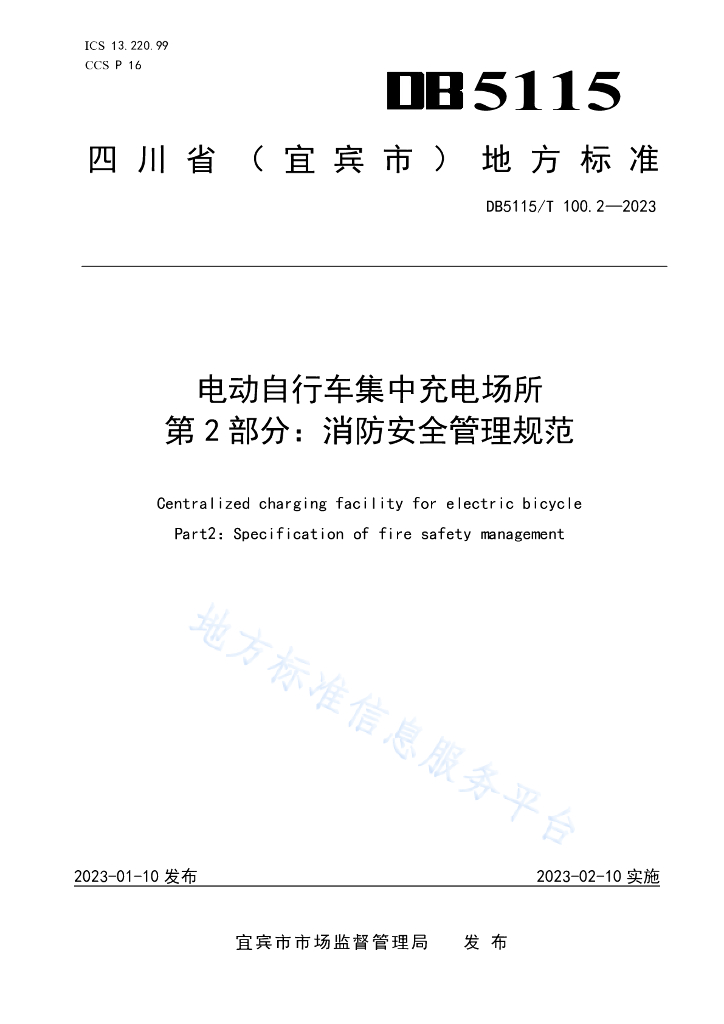 ICS 13.220.99
CCS P 16

DB5115

四川省（宜宾市）地方标准

DB5115/T 100.2—2023

电动自行车集中充电场所
第2部分：消防安全管理规范

Centralized charging facility for electric bicycle
Part2: Specification of fire safety management

地方标准信息服务平台

2023-01-10 发布

2023-02-10 实施

宜宾市市场监督管理局　发布